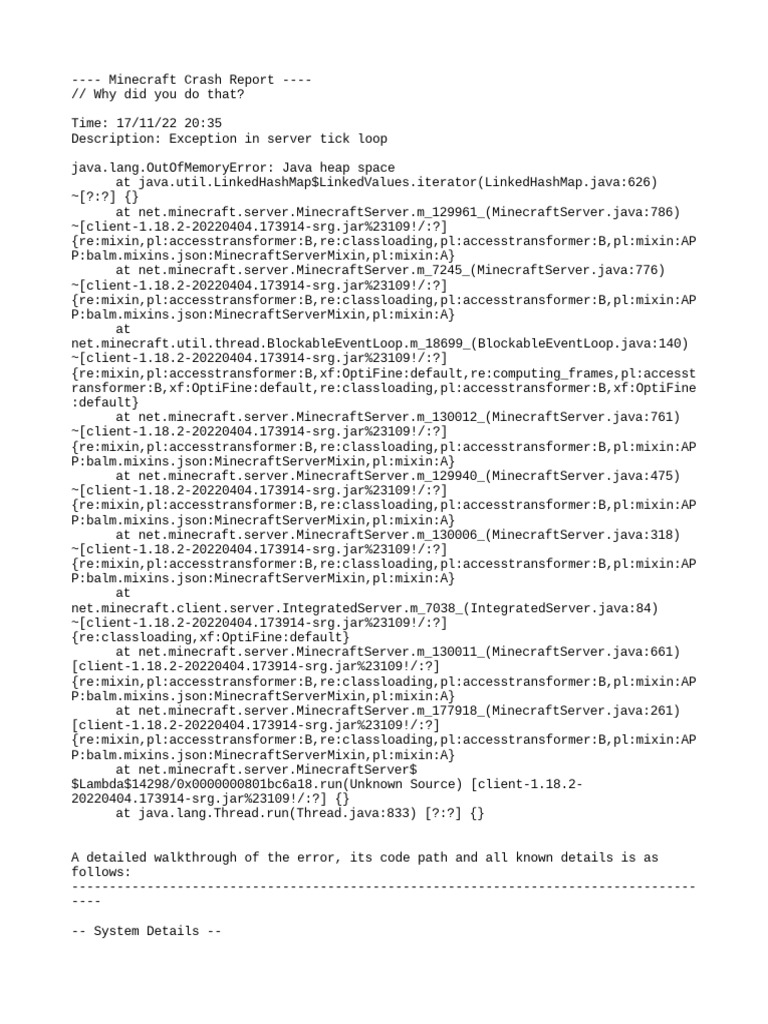 ---- Minecraft Crash Report ----
// Why did you do that?

Time: 17/11/22 20:35
Description: Exception in server tick loop

java.lang.OutOfMemoryError: Java heap space
	at java.util.LinkedHashMap$LinkedValues.iterator(LinkedHashMap.java:626) ~[?:?] {}
	at net.minecraft.server.MinecraftServer.m_129961_(MinecraftServer.java:786) ~[client-1.18.2-20220404.173914-srg.jar%23109!/:?] {re:mixin,pl:accesstransformer:B,re:classloading,pl:accesstransformer:B,pl:mixin:APP:balm.mixins.json:MinecraftServerMixin,pl:mixin:A}
	at net.minecraft.server.MinecraftServer.m_7245_(MinecraftServer.java:776) ~[client-1.18.2-20220404.173914-srg.jar%23109!/:?] {re:mixin,pl:accesstransformer:B,re:classloading,pl:accesstransformer:B,pl:mixin:APP:balm.mixins.json:MinecraftServerMixin,pl:mixin:A}
	at net.minecraft.util.thread.BlockableEventLoop.m_18699_(BlockableEventLoop.java:140) ~[client-1.18.2-20220404.173914-srg.jar%23109!/:?] {re:mixin,pl:accesstransformer:B,xf:OptiFine:default,re:computing_frames,pl:accesstransformer:B,xf:OptiFine:default,re:classloading,pl:accesstransformer:B,xf:OptiFine:default}
	at net.minecraft.server.MinecraftServer.m_130012_(MinecraftServer.java:761) ~[client-1.18.2-20220404.173914-srg.jar%23109!/:?] {re:mixin,pl:accesstransformer:B,re:classloading,pl:accesstransformer:B,pl:mixin:APP:balm.mixins.json:MinecraftServerMixin,pl:mixin:A}
	at net.minecraft.server.MinecraftServer.m_129940_(MinecraftServer.java:475) ~[client-1.18.2-20220404.173914-srg.jar%23109!/:?] {re:mixin,pl:accesstransformer:B,re:classloading,pl:accesstransformer:B,pl:mixin:APP:balm.mixins.json:MinecraftServerMixin,pl:mixin:A}
	at net.minecraft.server.MinecraftServer.m_130006_(MinecraftServer.java:318) ~[client-1.18.2-20220404.173914-srg.jar%23109!/:?] {re:mixin,pl:accesstransformer:B,re:classloading,pl:accesstransformer:B,pl:mixin:APP:balm.mixins.json:MinecraftServerMixin,pl:mixin:A}
	at net.minecraft.client.server.IntegratedServer.m_7038_(IntegratedServer.java:84) ~[client-1.18.2-20220404.173914-srg.jar%23109!/:?] {re:classloading,xf:OptiFine:default}
	at net.minecraft.server.MinecraftServer.m_130011_(MinecraftServer.java:661) [client-1.18.2-20220404.173914-srg.jar%23109!/:?] {re:mixin,pl:accesstransformer:B,re:classloading,pl:accesstransformer:B,pl:mixin:APP:balm.mixins.json:MinecraftServerMixin,pl:mixin:A}
	at net.minecraft.server.MinecraftServer.m_177918_(MinecraftServer.java:261) [client-1.18.2-20220404.173914-srg.jar%23109!/:?] {re:mixin,pl:accesstransformer:B,re:classloading,pl:accesstransformer:B,pl:mixin:APP:balm.mixins.json:MinecraftServerMixin,pl:mixin:A}
	at net.minecraft.server.MinecraftServer$$Lambda$14298/0x0000000801bc6a18.run(Unknown Source) [client-1.18.2-20220404.173914-srg.jar%23109!/:?] {}
	at java.lang.Thread.run(Thread.java:833) [?:?] {}


A detailed walkthrough of the error, its code path and all known details is as follows:
---------------------------------------------------------------------------------------

-- System Details --